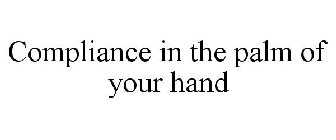 Compliance in the palm of your hand